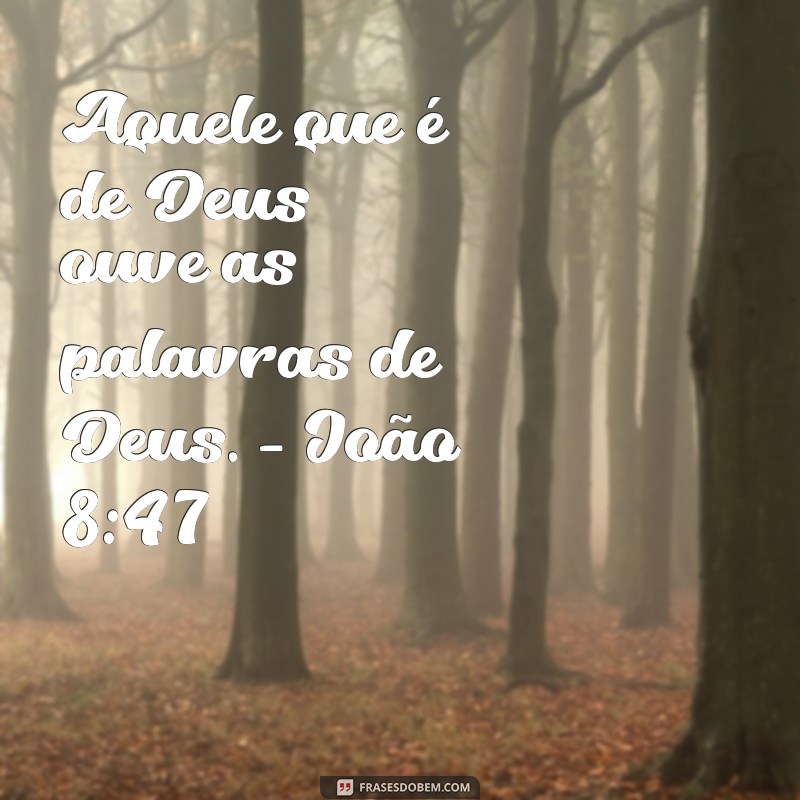 Aquele que é de Deus ouve as palavras de Deus. - João 8:47

FRASESDOBEM.COM